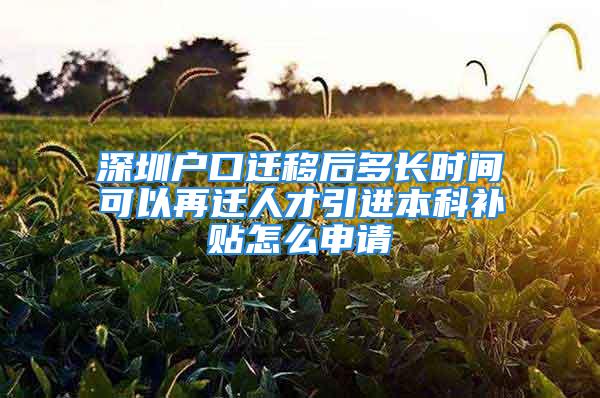 深圳户口迁移后多长时间可以再迁人才引进本科补贴怎么申请